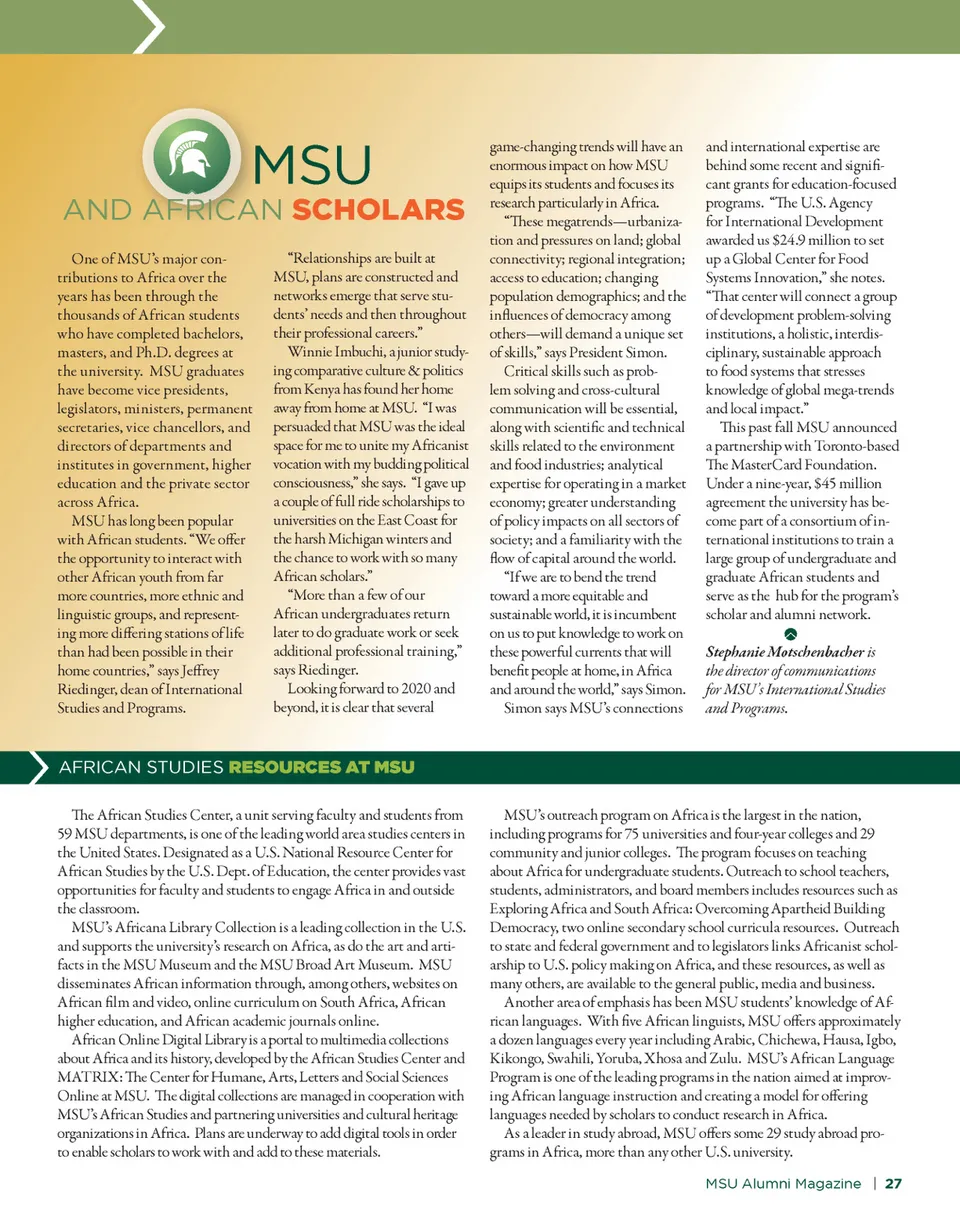 MSU
AND AFRICAN SCHOLARS

One of MSU's major contributions to Africa over the years has been through the thousands of African students who have completed bachelors, masters, and Ph.D. degrees at the university. MSU graduates have become vice presidents, legislators, ministers, permanent secretaries, vice chancellors, and directors of departments and institutes in government, higher education and the private sector across Africa.

MSU has long been popular with African students. "We offer the opportunity to interact with other African youth from far more countries, more ethnic and linguistic groups, and representing more differing stations of life than had been possible in their home countries," says Jeffrey Riedinger, dean of International Studies and Programs.

"Relationships are built at MSU, plans are constructed and networks emerge that serve students' needs and then throughout their professional careers."

Winnie Imbuchi, a junior studying comparative culture & politics from Kenya has found her home away from home at MSU. "I was persuaded that MSU was the ideal space for me to unite my Africanist vocation with my budding political consciousness," she says. "I gave up a couple of full ride scholarships to universities on the East Coast for the harsh Michigan winters and the chance to work with so many African scholars."

"More than a few of our African undergraduates return later to do graduate work or seek additional professional training," says Riedinger.

Looking forward to 2020 and beyond, it is clear that several game-changing trends will have an enormous impact on how MSU equips its students and focuses its research particularly in Africa.

"These megatrends—urbanization and pressures on land; global connectivity; regional integration; access to education; changing population demographics; and the influences of democracy among others—will demand a unique set of skills," says President Simon.

Critical skills such as problem solving and cross-cultural communication will be essential, along with scientific and technical skills related to the environment and food industries; analytical expertise for operating in a market economy; greater understanding of policy impacts on all sectors of society; and a familiarity with the flow of capital around the world.

"If we are to bend the trend toward a more equitable and sustainable world, it is incumbent on us to put knowledge to work on these powerful currents that will benefit people at home, in Africa and around the world," says Simon.

Simon says MSU's connections and international expertise are behind some recent and significant grants for education-focused programs. "The U.S. Agency for International Development awarded us $24.9 million to set up a Global Center for Food Systems Innovation," she notes. "That center will connect a group of development problem-solving institutions, a holistic, interdisciplinary, sustainable approach to food systems that stresses knowledge of global mega-trends and local impact."

This past fall MSU announced a partnership with Toronto-based The MasterCard Foundation. Under a nine-year, $45 million agreement the university has become part of a consortium of international institutions to train a large group of undergraduate and graduate African students and serve as the hub for the program's scholar and alumni network.

Stephanie Motschenbacher is the director of communications for MSU's International Studies and Programs.

AFRICAN STUDIES RESOURCES AT MSU

The African Studies Center, a unit serving faculty and students from 59 MSU departments, is one of the leading world area studies centers in the United States. Designated as a U.S. National Resource Center for African Studies by the U.S. Dept. of Education, the center provides vast opportunities for faculty and students to engage Africa in and outside the classroom.

MSU's Africana Library Collection is a leading collection in the U.S. and supports the university's research on Africa, as do the art and artifacts in the MSU Museum and the MSU Broad Art Museum. MSU disseminates African information through, among others, websites on African film and video, online curriculum on South Africa, African higher education, and African academic journals online.

African Online Digital Library is a portal to multimedia collections about Africa and its history, developed by the African Studies Center and MATRIX: The Center for Humane, Arts, Letters and Social Sciences Online at MSU. The digital collections are managed in cooperation with MSU's African Studies and partnering universities and cultural heritage organizations in Africa. Plans are underway to add digital tools in order to enable scholars to work with and add to these materials.

MSU's outreach program on Africa is the largest in the nation, including programs for 75 universities and four-year colleges and 29 community and junior colleges. The program focuses on teaching about Africa for undergraduate students. Outreach to school teachers, students, administrators, and board members includes resources such as Exploring Africa and South Africa: Overcoming Apartheid Building Democracy, two online secondary school curricula resources. Outreach to state and federal government and to legislators links Africanist scholarship to U.S. policy making on Africa, and these resources, as well as many others, are available to the general public, media and business.

Another area of emphasis has been MSU students' knowledge of African languages. With five African linguists, MSU offers approximately a dozen languages every year including Arabic, Chichewa, Hausa, Igbo, Kikongo, Swahili, Yoruba, Xhosa and Zulu. MSU's African Language Program is one of the leading programs in the nation aimed at improving African language instruction and creating a model for offering languages needed by scholars to conduct research in Africa.

As a leader in study abroad, MSU offers some 29 study abroad programs in Africa, more than any other U.S. university.

MSU Alumni Magazine | 27